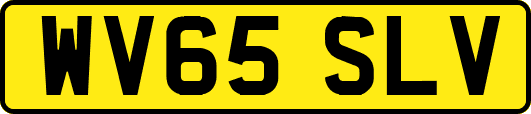 WV65 SLV